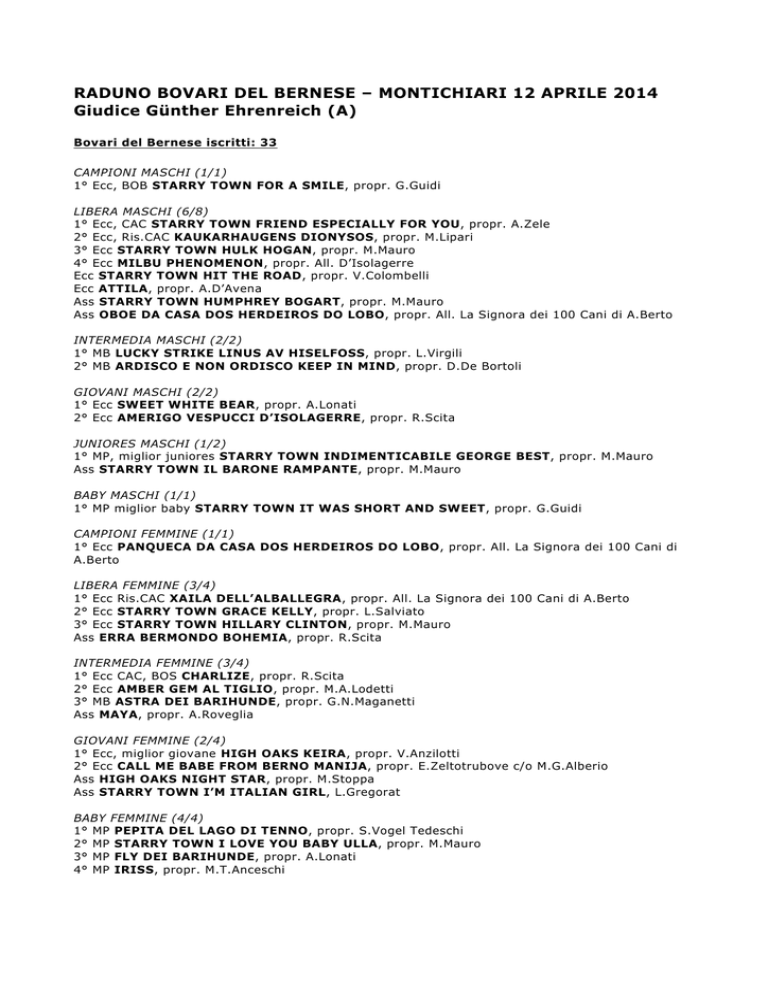 RADUNO BOVARI DEL BERNESE – MONTICHIARI 12 APRILE 2014
Giudice Günther Ehrenreich (A)

Bovari del Bernese iscritti: 33

CAMPIONI MASCHI (1/1)
1° Ecc, BOB STARRY TOWN FOR A SMILE, propr. G.Guidi

LIBERA MASCHI (6/8)
1° Ecc, CAC STARRY TOWN FRIEND ESPECIALLY FOR YOU, propr. A.Zele
2° Ecc, Ris.CAC KAUKARHAUGENS DIONYSOS, propr. M.Lipari
3° Ecc STARRY TOWN HULK HOGAN, propr. M.Mauro
4° Ecc MILBU PHENOMENON, propr. All. D'Isolagerre
Ecc STARRY TOWN HIT THE ROAD, propr. V.Colombelli
Ecc ATTILA, propr. A.D'Avena
Ass STARRY TOWN HUMPHREY BOGART, propr. M.Mauro
Ass OBOE DA CASA DOS HERDEIROS DO LOBO, propr. All. La Signora dei 100 Cani di A.Berto

INTERMEDIA MASCHI (2/2)
1° MB LUCKY STRIKE LINUS AV HISELFOSS, propr. L.Virgili
2° MB ARDISCO E NON ORDISCO KEEP IN MIND, propr. D.De Bortoli

GIOVANI MASCHI (2/2)
1° Ecc SWEET WHITE BEAR, propr. A.Lonati
2° Ecc AMERIGO VESPUCCI D'ISOLAGERRE, propr. R.Scita

JUNIORES MASCHI (1/2)
1° MP, miglior juniores STARRY TOWN INDIMENTICABILE GEORGE BEST, propr. M.Mauro
Ass STARRY TOWN IL BARONE RAMPANTE, propr. M.Mauro

BABY MASCHI (1/1)
1° MP miglior baby STARRY TOWN IT WAS SHORT AND SWEET, propr. G.Guidi

CAMPIONI FEMMINE (1/1)
1° Ecc PANQUECA DA CASA DOS HERDEIROS DO LOBO, propr. All. La Signora dei 100 Cani di A.Berto

LIBERA FEMMINE (3/4)
1° Ecc Ris.CAC XAILA DELL'ALBALLEGRA, propr. All. La Signora dei 100 Cani di A.Berto
2° Ecc STARRY TOWN GRACE KELLY, propr. L.Salviato
3° Ecc STARRY TOWN HILLARY CLINTON, propr. M.Mauro
Ass ERRA BERMONDO BOHEMIA, propr. R.Scita

INTERMEDIA FEMMINE (3/4)
1° Ecc CAC, BOS CHARLIZE, propr. R.Scita
2° Ecc AMBER GEM AL TIGLIO, propr. M.A.Lodetti
3° MB ASTRA DEI BARIHUNDE, propr. G.N.Maganetti
Ass MAYA, propr. A.Roveglia

GIOVANI FEMMINE (2/4)
1° Ecc, miglior giovane HIGH OAKS KEIRA, propr. V.Anzilotti
2° Ecc CALL ME BABE FROM BERNO MANIJA, propr. E.Zeltotrubove c/o M.G.Alberio
Ass HIGH OAKS NIGHT STAR, propr. M.Stoppa
Ass STARRY TOWN I'M ITALIAN GIRL, L.Gregorat

BABY FEMMINE (4/4)
1° MP PEPITA DEL LAGO DI TENNO, propr. S.Vogel Tedeschi
2° MP STARRY TOWN I LOVE YOU BABY ULLA, propr. M.Mauro
3° MP FLY DEI BARIHUNDE, propr. A.Lonati
4° MP IRISS, propr. M.T.Anceschi